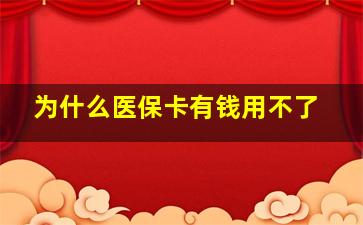 为什么医保卡有钱用不了